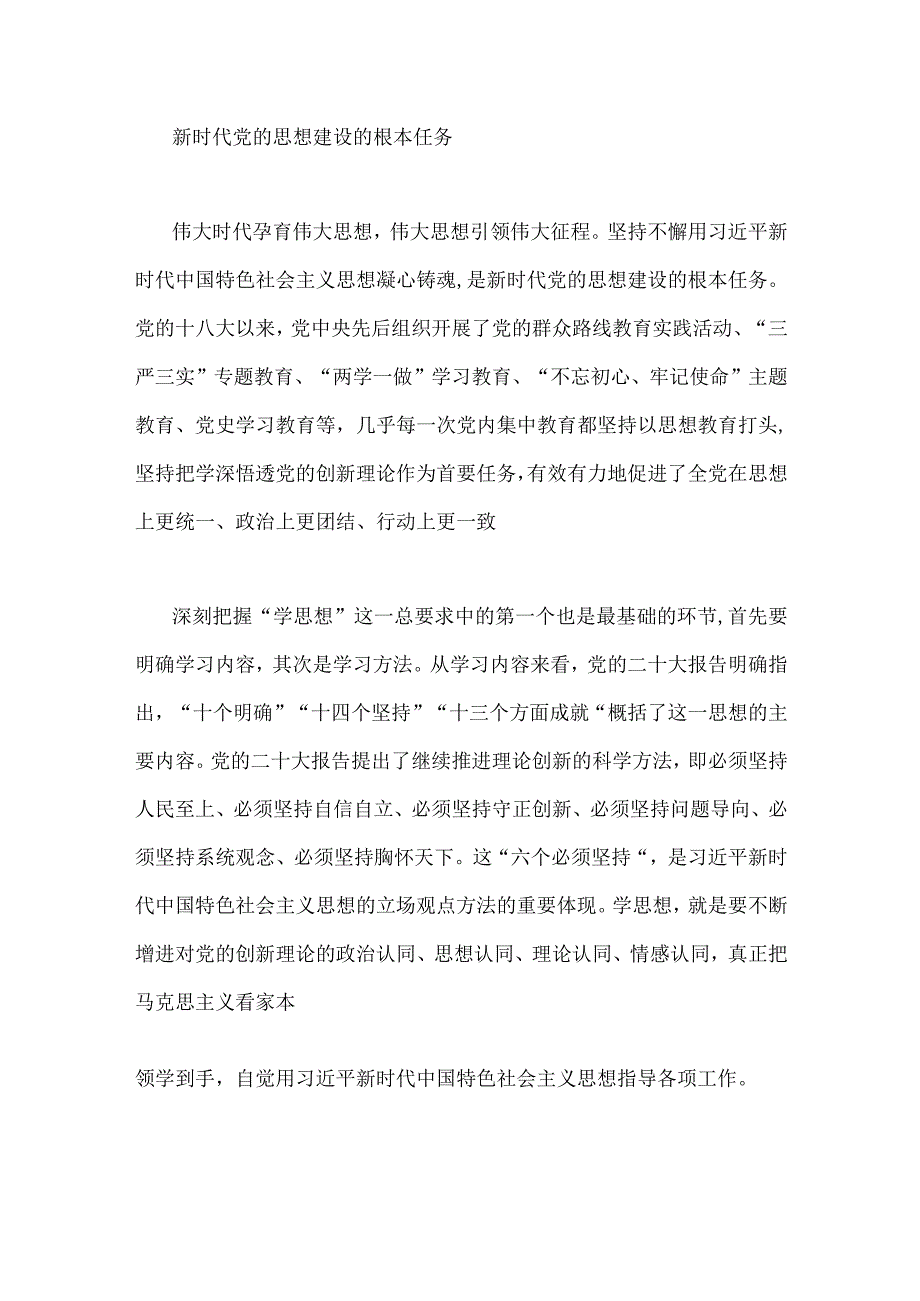 新时代党的思想建设的根本任务

伟大时代孕育伟大思想，伟大思想引领伟大征程。坚持不懈用习近平新时代中国特色社会主义思想凝心铸魂，是新时代党的思想建设的根本任务。党的十八大以来，党中央先后组织开展了党的群众路线教育实践活动、“三严三实”专题教育、“两学一做”学习教育、“不忘初心、牢记使命”主题教育、党史学习教育等，几乎每一次党内集中教育都坚持以思想教育打头，坚持把学深悟透党的创新理论作为首要任务，有效有力地促进了全党在思想上更统一、政治上更团结、行动上更一致

深刻把握“学思想”这一总要求中的第一个也是最基础的环节，首先要明确学习内容，其次是学习方法。从学习内容来看，党的二十大报告明确指出，“十个明确”“十四个坚持”“十三个方面成就“概括了这一思想的主要内容。党的二十大报告提出了继续推进理论创新的科学方法，即必须坚持人民至上、必须坚持自信自立、必须坚持守正创新、必须坚持问题导向、必须坚持系统观念、必须坚持胸怀天下。这“六个必须坚持“，是习近平新时代中国特色社会主义思想的立场观点方法的重要体现。学思想，就是要不断增进对党的创新理论的政治认同、思想认同、理论认同、情感认同，真正把马克思主义看家本

领学到手，自觉用习近平新时代中国特色社会主义思想指导各项工作。